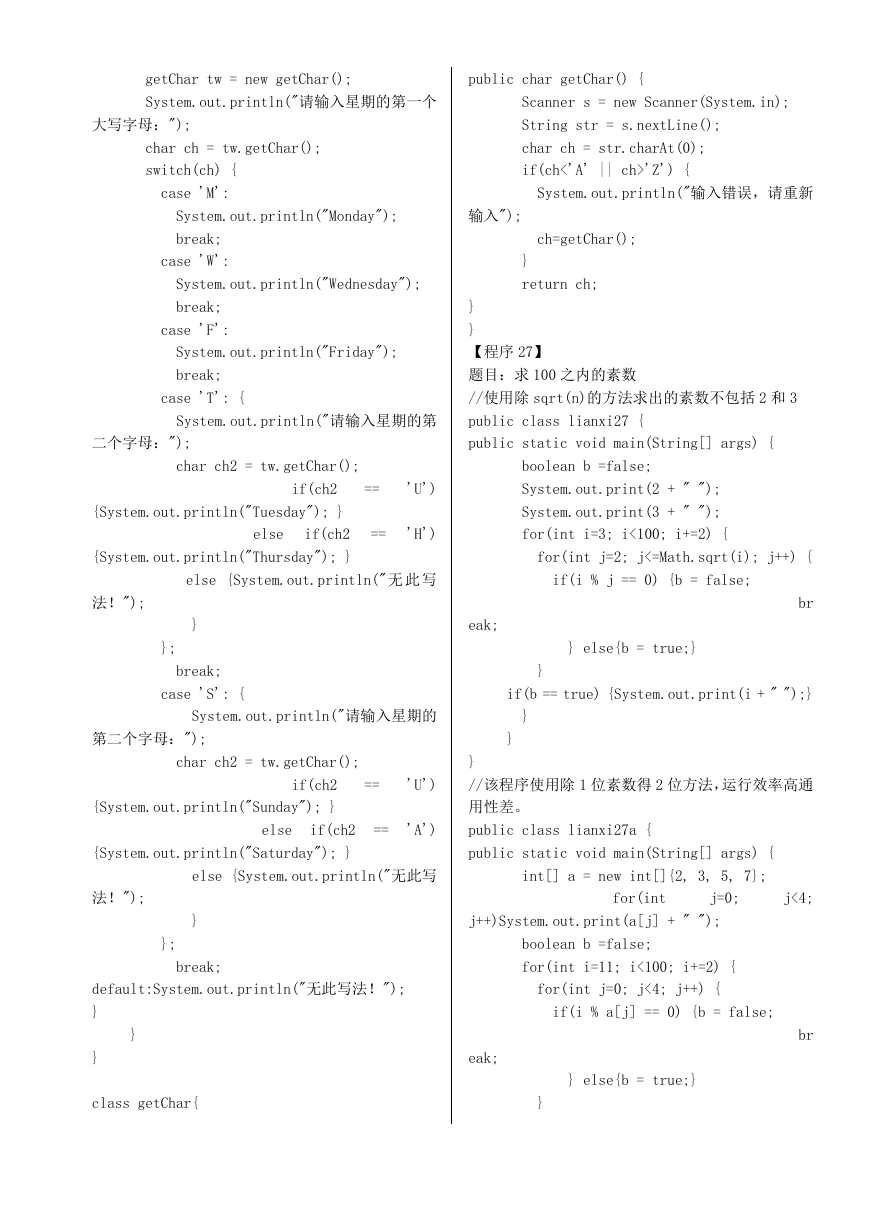 getChar tw = new getChar();
System.out.println("请输入星期的第一个大写字母：");
char ch = tw.getChar();
switch(ch) {
case 'M':
System.out.println("Monday");
break;
case 'W':
System.out.println("Wednesday");
break;
case 'F':
System.out.println("Friday");
break;
case 'T': {
System.out.println("请输入星期的第二个字母：");
char ch2 = tw.getChar();
if(ch2 == 'U') {System.out.println("Tuesday"); }
else if(ch2 == 'H') {System.out.println("Thursday"); }
else {System.out.println("无此写法！");
}
};
break;
case 'S': {
System.out.println("请输入星期的第二个字母：");
char ch2 = tw.getChar();
if(ch2 == 'U') {System.out.println("Sunday"); }
else if(ch2 == 'A') {System.out.println("Saturday"); }
else {System.out.println("无此写法！");
}
};
break;
default:System.out.println("无此写法！");
}
}
}

class getChar{

public char getChar() {
Scanner s = new Scanner(System.in);
String str = s.nextLine();
char ch = str.charAt(0);
if(ch<'A' || ch>'Z') {
System.out.println("输入错误，请重新输入");
ch=getChar();
}
return ch;
}
}
【程序 27】
题目：求 100 之内的素数
//使用除 sqrt(n)的方法求出的素数不包括 2 和 3
public class lianxi27 {
public static void main(String[] args) {
boolean b =false;
System.out.print(2 + " ");
System.out.print(3 + " ");
for(int i=3; i<100; i+=2) {
for(int j=2; j<=Math.sqrt(i); j++) {
if(i % j == 0) {b = false;
break;
} else{b = true;}
}
if(b == true) {System.out.print(i + " ");}
}
}
}
//该程序使用除 1 位素数得 2 位方法，运行效率高通用性差。
public class lianxi27a {
public static void main(String[] args) {
int[] a = new int[]{2, 3, 5, 7};
for(int j=0; j<4; j++)System.out.print(a[j] + " ");
boolean b =false;
for(int i=11; i<100; i+=2) {
for(int j=0; j<4; j++) {
if(i % a[j] == 0) {b = false;
break;
} else{b = true;}
}